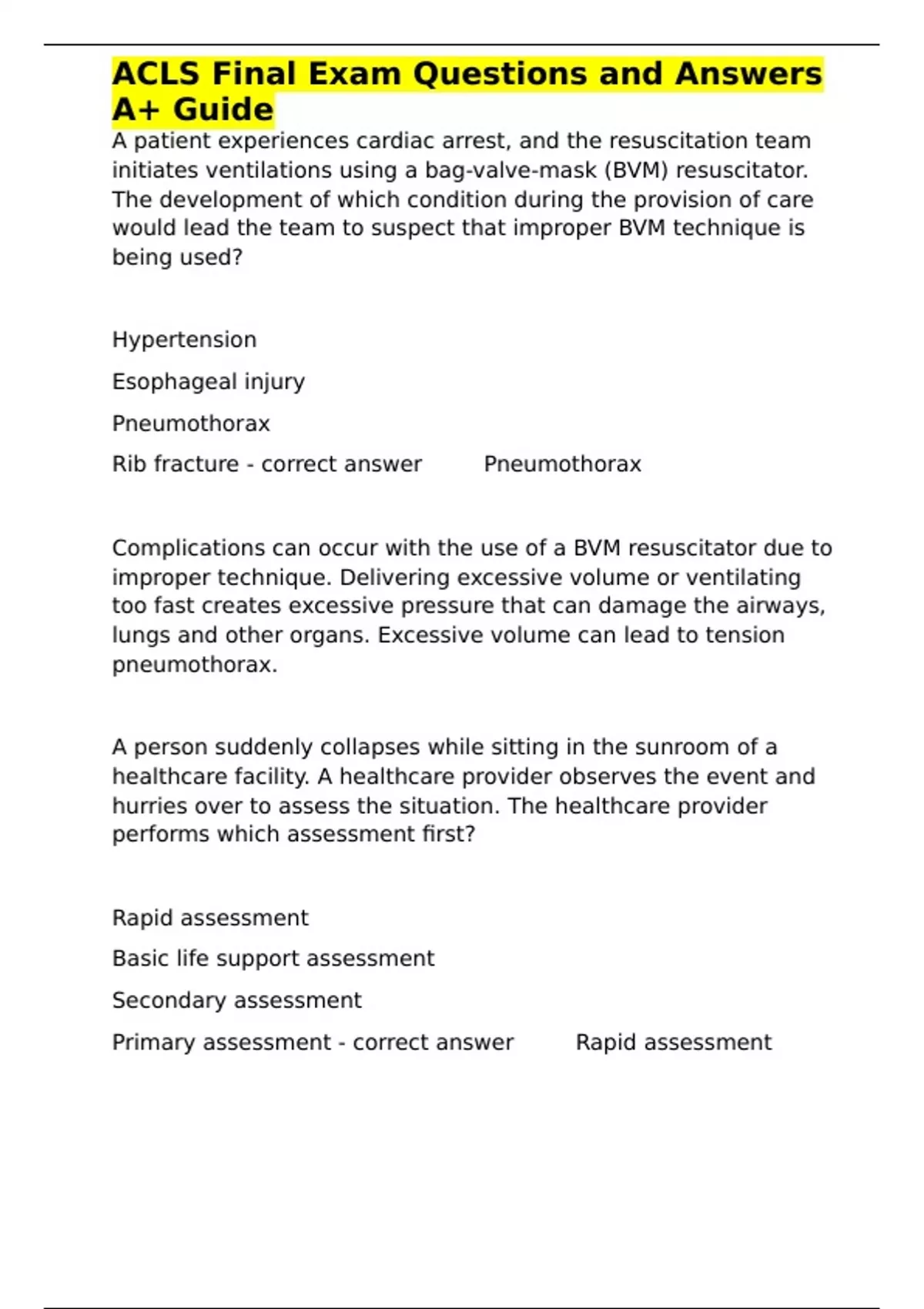 ACLS Final Exam Questions and Answers A+ Guide

A patient experiences cardiac arrest, and the resuscitation team initiates ventilations using a bag-valve-mask (BVM) resuscitator. The development of which condition during the provision of care would lead the team to suspect that improper BVM technique is being used?

Hypertension

Esophageal injury

Pneumothorax

Rib fracture - correct answer Pneumothorax

Complications can occur with the use of a BVM resuscitator due to improper technique. Delivering excessive volume or ventilating too fast creates excessive pressure that can damage the airways, lungs and other organs. Excessive volume can lead to tension pneumothorax.

A person suddenly collapses while sitting in the sunroom of a healthcare facility. A healthcare provider observes the event and hurries over to assess the situation. The healthcare provider performs which assessment first?

Rapid assessment

Basic life support assessment

Secondary assessment

Primary assessment - correct answer Rapid assessment